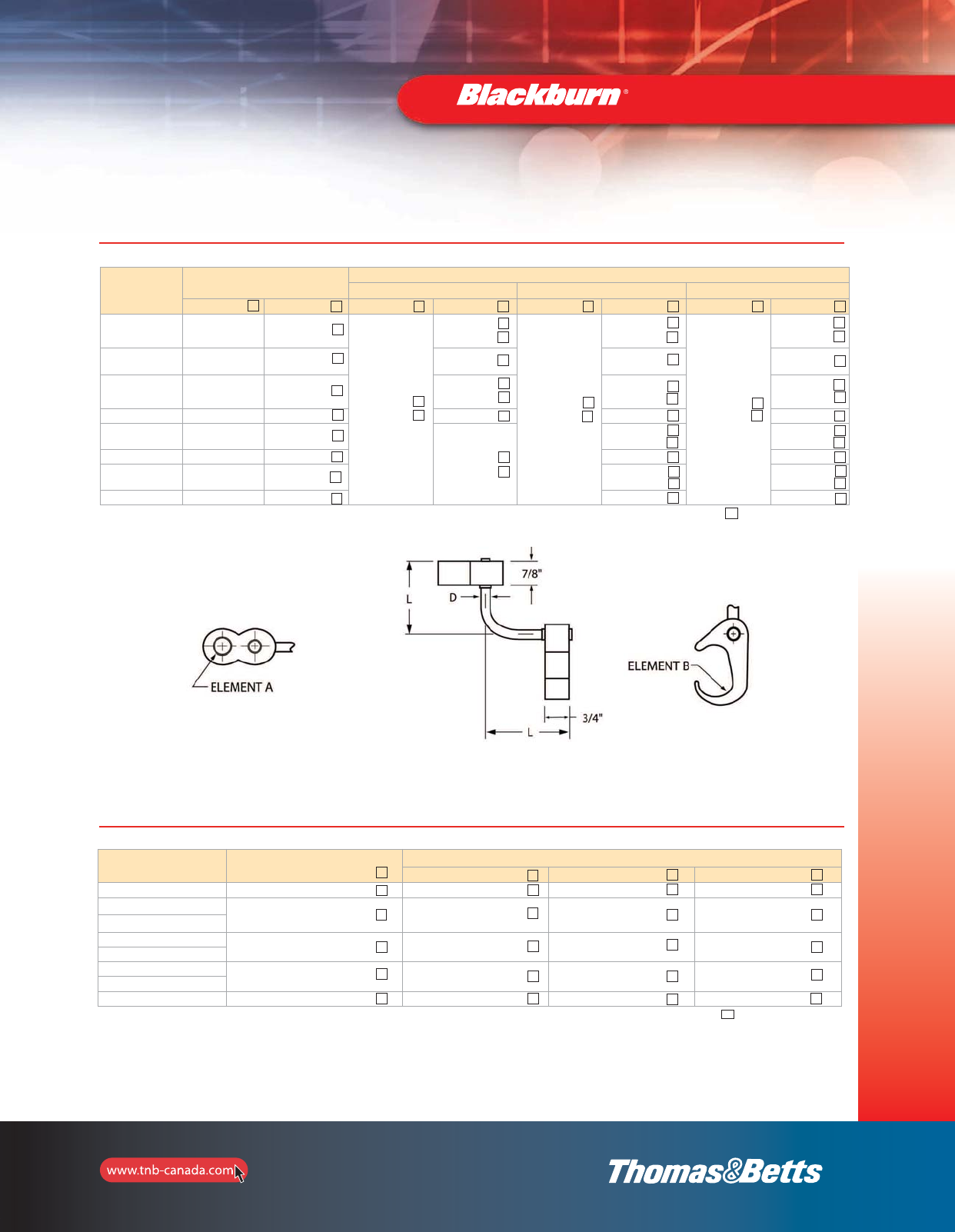 Blackburn®

7/8"

L

D

ELEMENT A

ELEMENT B

3/4"

L

www.tnb-canada.com

Thomas&Betts